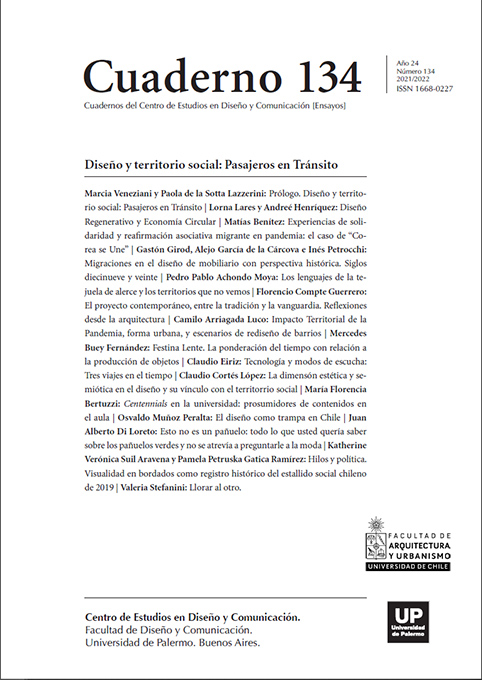 Cuaderno 134

Año 24
Número 134
2021/2022
ISSN 1668-0227

Cuadernos del Centro de Estudios en Diseño y Comunicación [Ensayos]

Diseño y territorio social: Pasajeros en Tránsito

Marcia Veneziani y Paola de la Sotta Lazzerini: Prólogo. Diseño y territorio social: Pasajeros en Tránsito | Lorna Lares y Andreé Henríquez: Diseño Regenerativo y Economía Circular | Matías Benítez: Experiencias de solidaridad y reafirmación asociativa migrante en pandemia: el caso de "Corea se Une" | Gastón Girod, Alejo García de la Cárcova e Inés Petrocchi: Migraciones en el diseño de mobiliario con perspectiva histórica. Siglos diecinueve y veinte | Pedro Pablo Achondo Moya: Los lenguajes de la tejuela de alerce y los territorios que no vemos | Florencio Compte Guerrero: El proyecto contemporáneo, entre la tradición y la vanguardia. Reflexiones desde la arquitectura | Camilo Arriagada Luco: Impacto Territorial de la Pandemia, forma urbana, y escenarios de rediseño de barrios | Mercedes Buey Fernández: Festina Lente. La ponderación del tiempo con relación a la producción de objetos | Claudio Eiriz: Tecnología y modos de escucha: Tres viajes en el tiempo | Claudio Cortés López: La dimensón estética y semiótica en el diseño y su vínculo con el territorrio social | María Florencia Bertuzzi: Centennials en la universidad: prosumidores de contenidos en el aula | Osvaldo Muñoz Peralta: El diseño como trampa en Chile | Juan Alberto Di Loreto: Esto no es un pañuelo: todo lo que usted quería saber sobre los pañuelos verdes y no se atrevía a preguntarle a la moda | Katherine Verónica Suil Aravena y Pamela Petruska Gatica Ramírez: Hilos y política. Visualidad en bordados como registro histórico del estallido social chileno de 2019 | Valeria Stefanini: Llorar al otro.

FACULTAD DE
ARQUITECTURA
Y URBANISMO
UNIVERSIDAD DE CHILE

Centro de Estudios en Diseño y Comunicación.
Facultad de Diseño y Comunicación.
Universidad de Palermo. Buenos Aires.

UP
Universidad de Palermo